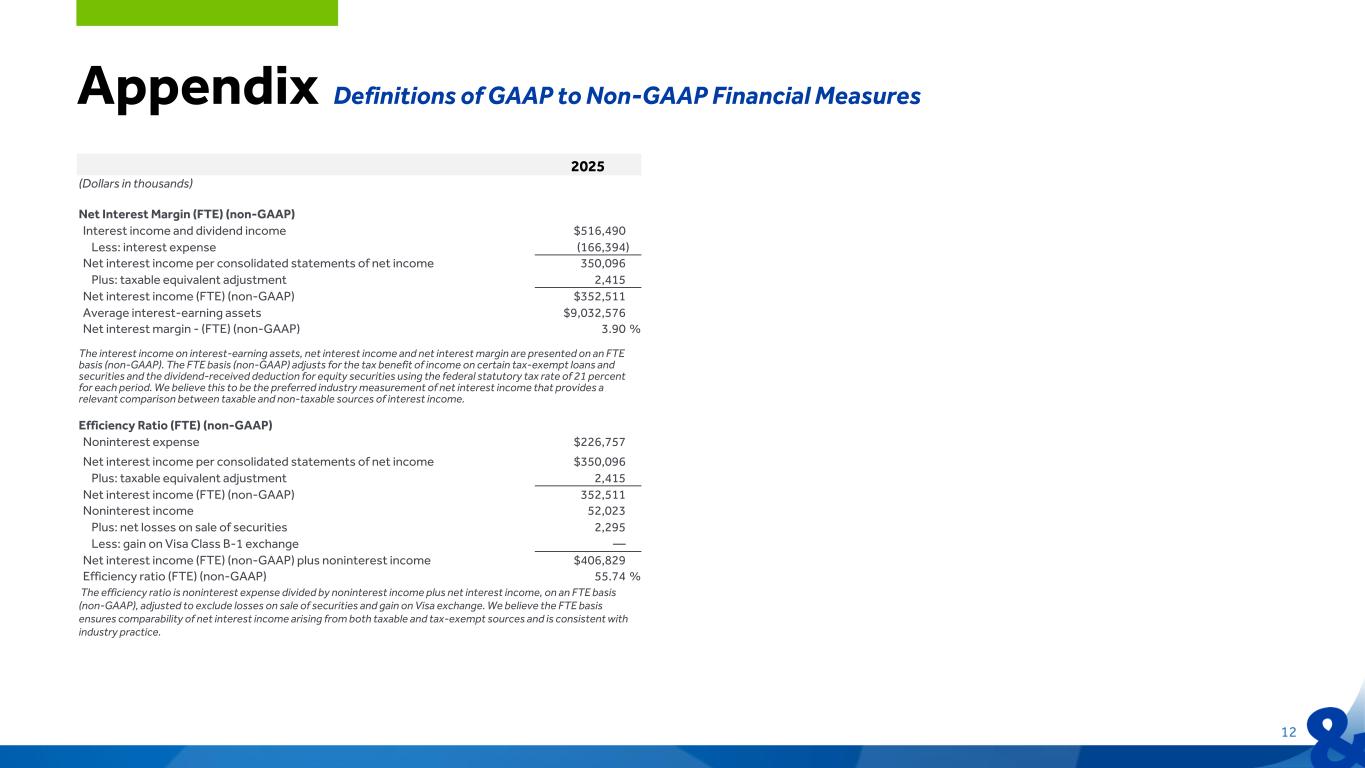 Appendix Definitions of GAAP to Non-GAAP Financial Measures

|  | 2025 |
|---|---|
| (Dollars in thousands) |  |
| Net Interest Margin (FTE) (non-GAAP) |  |
| Interest income and dividend income | $516,490 |
| Less: interest expense | (166,394) |
| Net interest income per consolidated statements of net income | 350,096 |
| Plus: taxable equivalent adjustment | 2,415 |
| Net interest income (FTE) (non-GAAP) | $352,511 |
| Average interest-earning assets | $9,032,576 |
| Net interest margin - (FTE) (non-GAAP) | 3.90 % |

The interest income on interest-earning assets, net interest income and net interest margin are presented on an FTE basis (non-GAAP). The FTE basis (non-GAAP) adjusts for the tax benefit of income on certain tax-exempt loans and securities and the dividend-received deduction for equity securities using the federal statutory tax rate of 21 percent for each period. We believe this to be the preferred industry measurement of net interest income that provides a relevant comparison between taxable and non-taxable sources of interest income.

| Efficiency Ratio (FTE) (non-GAAP) |  |
|---|---|
| Noninterest expense | $226,757 |
| Net interest income per consolidated statements of net income | $350,096 |
| Plus: taxable equivalent adjustment | 2,415 |
| Net interest income (FTE) (non-GAAP) | 352,511 |
| Noninterest income | 52,023 |
| Plus: net losses on sale of securities | 2,295 |
| Less: gain on Visa Class B-1 exchange | — |
| Net interest income (FTE) (non-GAAP) plus noninterest income | $406,829 |
| Efficiency ratio (FTE) (non-GAAP) | 55.74 % |

The efficiency ratio is noninterest expense divided by noninterest income plus net interest income, on an FTE basis (non-GAAP), adjusted to exclude losses on sale of securities and gain on Visa exchange. We believe the FTE basis ensures comparability of net interest income arising from both taxable and tax-exempt sources and is consistent with industry practice.

12